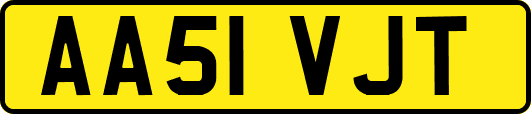 AA51 VJT